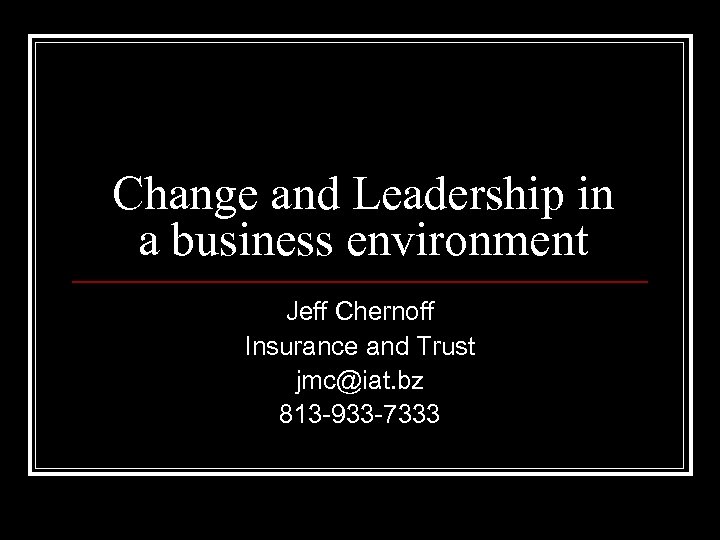 Change and Leadership in a business environment

Jeff Chernoff
Insurance and Trust
jmc@iat.bz
813-933-7333